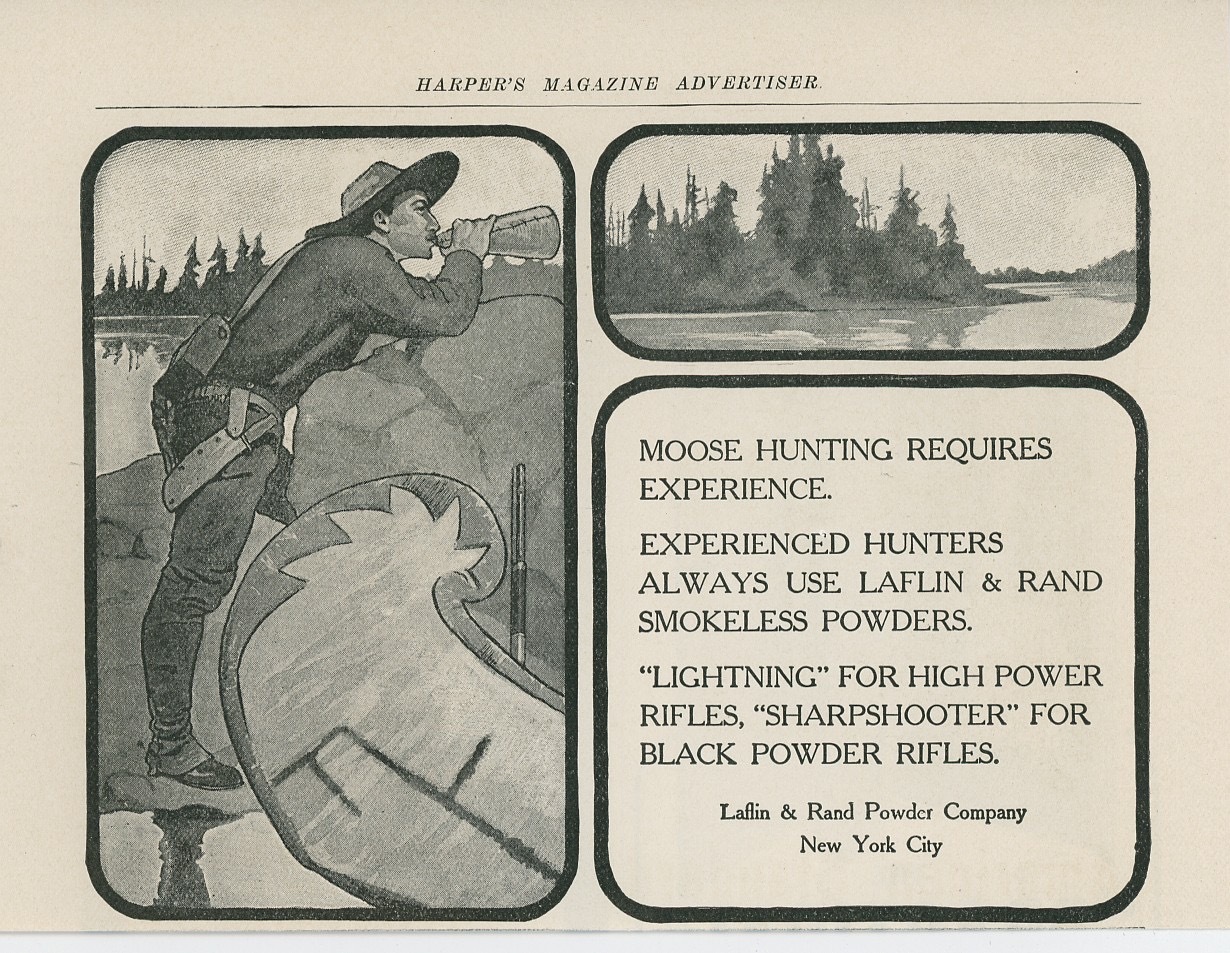 HARPER'S MAGAZINE ADVERTISER.

MOOSE HUNTING REQUIRES EXPERIENCE.

EXPERIENCED HUNTERS ALWAYS USE LAFLIN & RAND SMOKELESS POWDERS.

"LIGHTNING" FOR HIGH POWER RIFLES, "SHARPSHOOTER" FOR BLACK POWDER RIFLES.

Laflin & Rand Powder Company
New York City